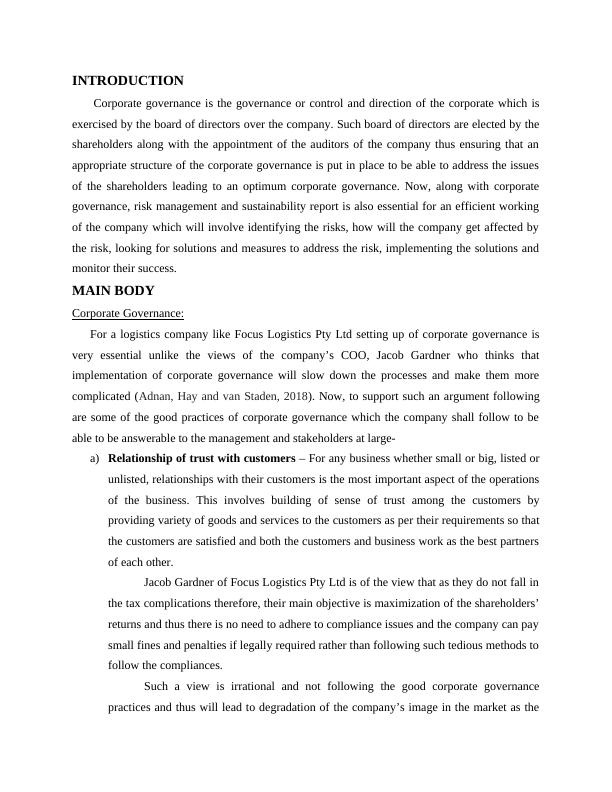 INTRODUCTION

Corporate governance is the governance or control and direction of the corporate which is exercised by the board of directors over the company. Such board of directors are elected by the shareholders along with the appointment of the auditors of the company thus ensuring that an appropriate structure of the corporate governance is put in place to be able to address the issues of the shareholders leading to an optimum corporate governance. Now, along with corporate governance, risk management and sustainability report is also essential for an efficient working of the company which will involve identifying the risks, how will the company get affected by the risk, looking for solutions and measures to address the risk, implementing the solutions and monitor their success.

MAIN BODY

Corporate Governance:

For a logistics company like Focus Logistics Pty Ltd setting up of corporate governance is very essential unlike the views of the company's COO, Jacob Gardner who thinks that implementation of corporate governance will slow down the processes and make them more complicated (Adnan, Hay and van Staden, 2018). Now, to support such an argument following are some of the good practices of corporate governance which the company shall follow to be able to be answerable to the management and stakeholders at large-

a) Relationship of trust with customers – For any business whether small or big, listed or unlisted, relationships with their customers is the most important aspect of the operations of the business. This involves building of sense of trust among the customers by providing variety of goods and services to the customers as per their requirements so that the customers are satisfied and both the customers and business work as the best partners of each other.

Jacob Gardner of Focus Logistics Pty Ltd is of the view that as they do not fall in the tax complications therefore, their main objective is maximization of the shareholders' returns and thus there is no need to adhere to compliance issues and the company can pay small fines and penalties if legally required rather than following such tedious methods to follow the compliances.

Such a view is irrational and not following the good corporate governance practices and thus will lead to degradation of the company's image in the market as the